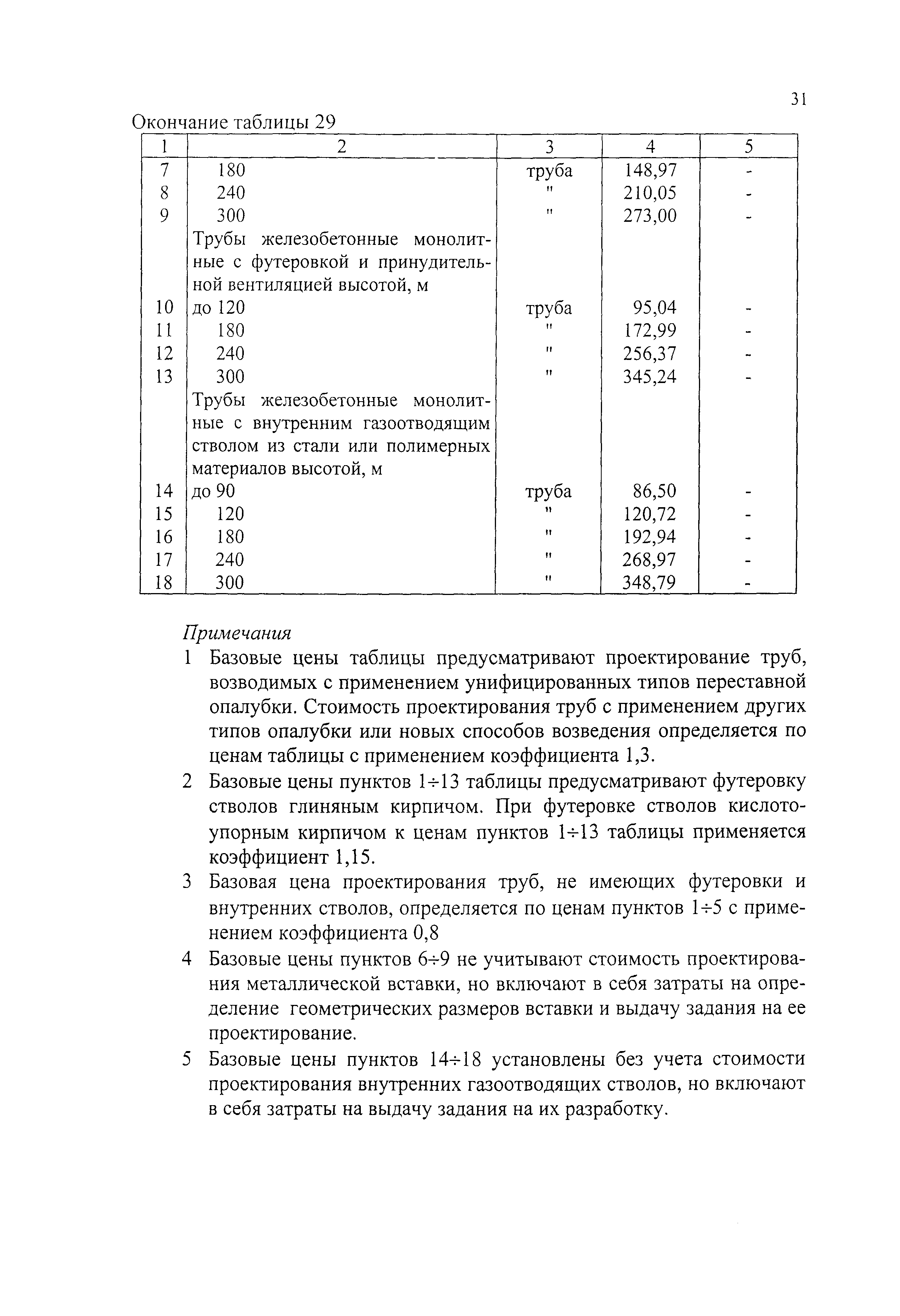 31

Окончание таблицы 29

| 1 | 2 | 3 | 4 | 5 |
|---|---|---|---|---|
| 7 | 180 | труба | 148,97 | - |
| 8 | 240 | " | 210,05 | - |
| 9 | 300 | " | 273,00 | - |
|  | Трубы железобетонные монолитные с футеровкой и принудительной вентиляцией высотой, м |  |  |  |
| 10 | до 120 | труба | 95,04 | - |
| 11 | 180 | " | 172,99 | - |
| 12 | 240 | " | 256,37 | - |
| 13 | 300 | " | 345,24 | - |
|  | Трубы железобетонные монолитные с внутренним газоотводящим стволом из стали или полимерных материалов высотой, м |  |  |  |
| 14 | до 90 | труба | 86,50 | - |
| 15 | 120 | " | 120,72 | - |
| 16 | 180 | " | 192,94 | - |
| 17 | 240 | " | 268,97 | - |
| 18 | 300 | " | 348,79 | - |

Примечания

1 Базовые цены таблицы предусматривают проектирование труб, возводимых с применением унифицированных типов переставной опалубки. Стоимость проектирования труб с применением других типов опалубки или новых способов возведения определяется по ценам таблицы с применением коэффициента 1,3.

2 Базовые цены пунктов 1÷13 таблицы предусматривают футеровку стволов глиняным кирпичом. При футеровке стволов кислотоупорным кирпичом к ценам пунктов 1÷13 таблицы применяется коэффициент 1,15.

3 Базовая цена проектирования труб, не имеющих футеровки и внутренних стволов, определяется по ценам пунктов 1÷5 с применением коэффициента 0,8

4 Базовые цены пунктов 6÷9 не учитывают стоимость проектирования металлической вставки, но включают в себя затраты на определение геометрических размеров вставки и выдачу задания на ее проектирование.

5 Базовые цены пунктов 14÷18 установлены без учета стоимости проектирования внутренних газоотводящих стволов, но включают в себя затраты на выдачу задания на их разработку.